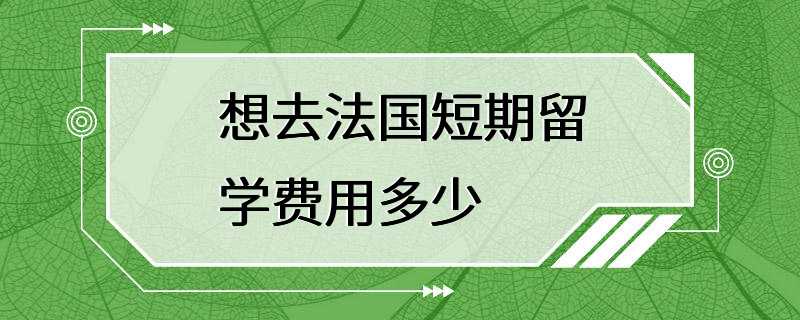 想去法国短期留学费用多少